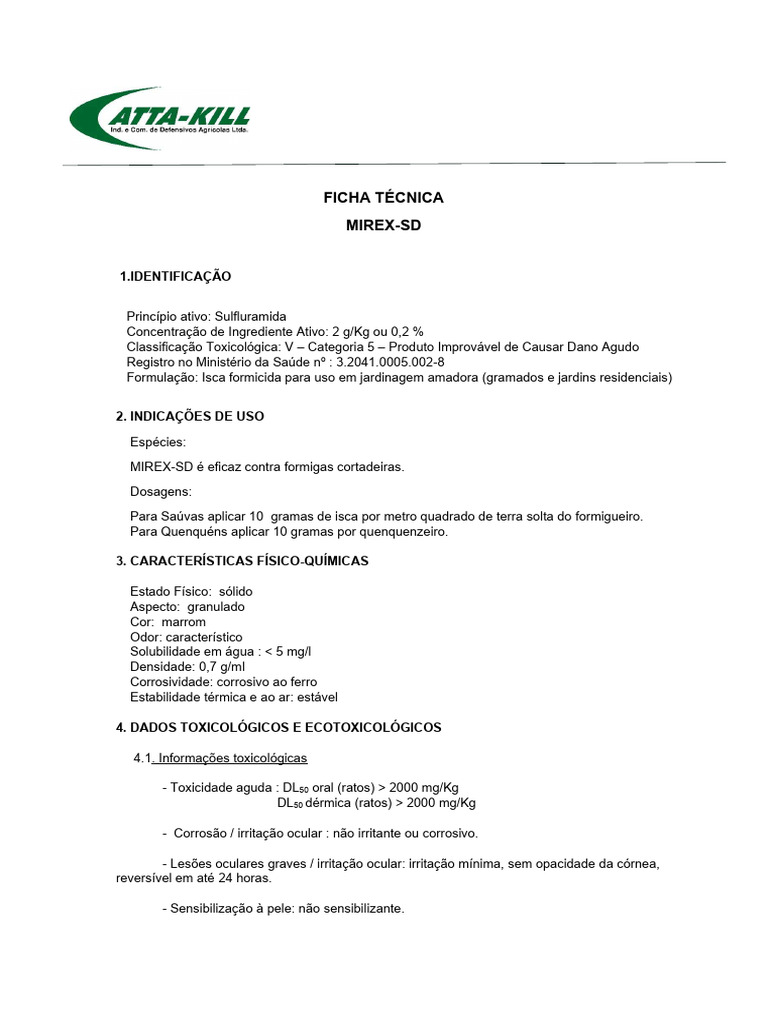 ATTA-KILL
Ind. e Com. de Defensivos Agrícolas Ltda.

FICHA TÉCNICA
MIREX-SD

1.IDENTIFICAÇÃO

Princípio ativo: Sulfluramida
Concentração de Ingrediente Ativo: 2 g/Kg ou 0,2 %
Classificação Toxicológica: V – Categoria 5 – Produto Improvável de Causar Dano Agudo
Registro no Ministério da Saúde nº : 3.2041.0005.002-8
Formulação: Isca formicida para uso em jardinagem amadora (gramados e jardins residenciais)

2. INDICAÇÕES DE USO

Espécies:

MIREX-SD é eficaz contra formigas cortadeiras.

Dosagens:

Para Saúvas aplicar 10 gramas de isca por metro quadrado de terra solta do formigueiro.
Para Quenquéns aplicar 10 gramas por quenquenzeiro.

3. CARACTERÍSTICAS FÍSICO-QUÍMICAS

Estado Físico: sólido
Aspecto: granulado
Cor: marrom
Odor: característico
Solubilidade em água : < 5 mg/l
Densidade: 0,7 g/ml
Corrosividade: corrosivo ao ferro
Estabilidade térmica e ao ar: estável

4. DADOS TOXICOLÓGICOS E ECOTOXICOLÓGICOS

4.1. Informações toxicológicas

- Toxicidade aguda : $DL_{50}$ oral (ratos) > 2000 mg/Kg
$DL_{50}$ dérmica (ratos) > 2000 mg/Kg

- Corrosão / irritação ocular : não irritante ou corrosivo.

- Lesões oculares graves / irritação ocular: irritação mínima, sem opacidade da córnea, reversível em até 24 horas.

- Sensibilização à pele: não sensibilizante.